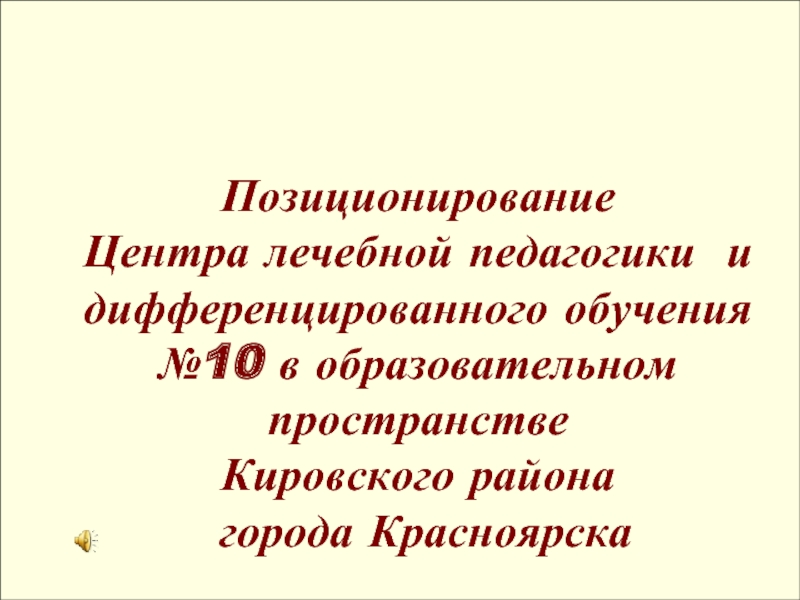 Позиционирование Центра лечебной педагогики и дифференцированного обучения №10 в образовательном пространстве Кировского района города Красноярска